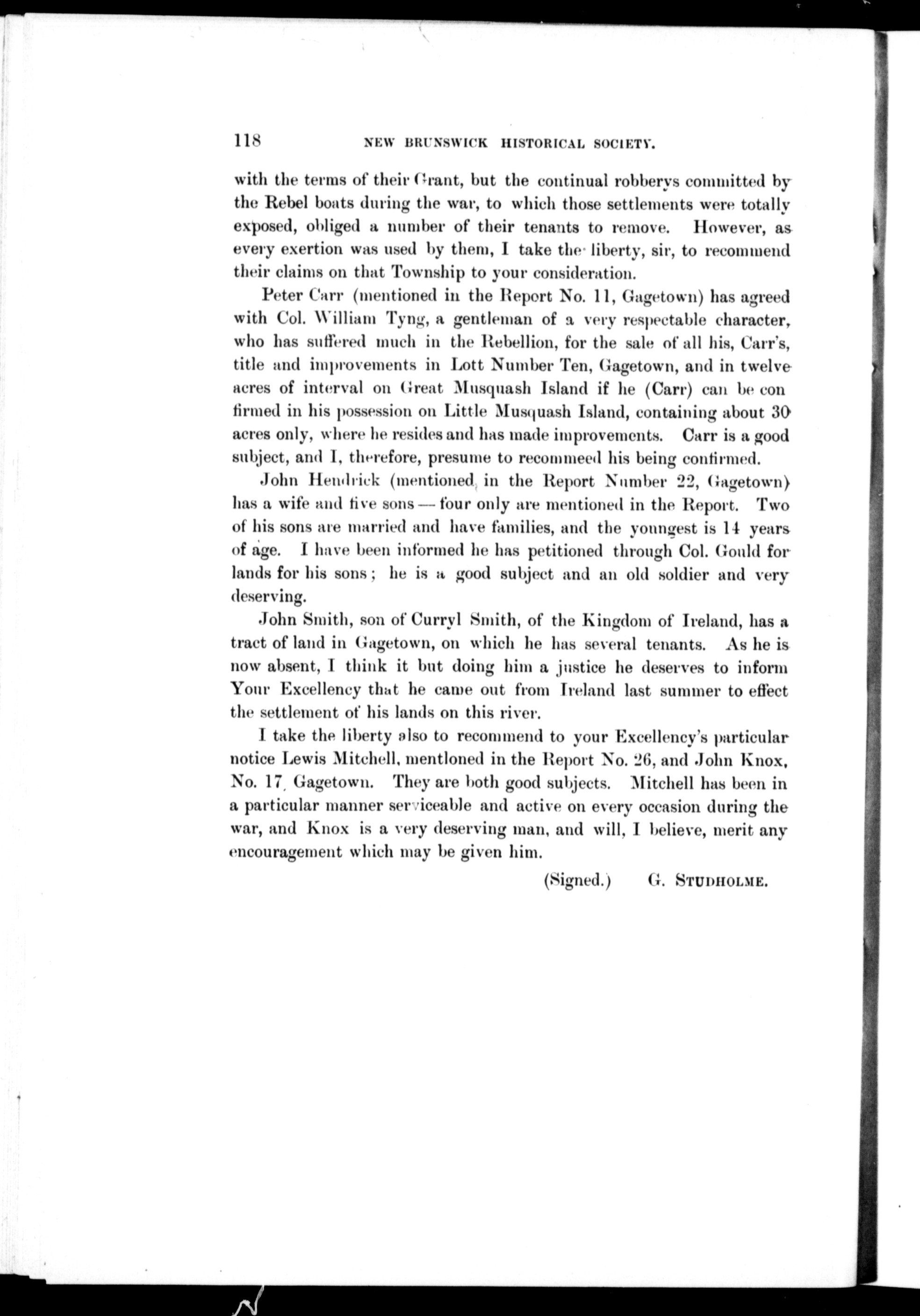 118 NEW BRUNSWICK HISTORICAL SOCIETY.

with the terms of their Grant, but the continual robberys committed by the Rebel boats during the war, to which those settlements were totally exposed, obliged a number of their tenants to remove. However, as every exertion was used by them, I take the liberty, sir, to recommend their claims on that Township to your consideration.

Peter Carr (mentioned in the Report No. 11, Gagetown) has agreed with Col. William Tyng, a gentleman of a very respectable character, who has suffered much in the Rebellion, for the sale of all his, Carr's, title and improvements in Lott Number Ten, Gagetown, and in twelve acres of interval on Great Musquash Island if he (Carr) can be confirmed in his possession on Little Musquash Island, containing about 30 acres only, where he resides and has made improvements. Carr is a good subject, and I, therefore, presume to recommeed his being confirmed.

John Hendrick (mentioned in the Report Number 22, Gagetown) has a wife and five sons — four only are mentioned in the Report. Two of his sons are married and have families, and the youngest is 14 years of age. I have been informed he has petitioned through Col. Gould for lands for his sons; he is a good subject and an old soldier and very deserving.

John Smith, son of Curryl Smith, of the Kingdom of Ireland, has a tract of land in Gagetown, on which he has several tenants. As he is now absent, I think it but doing him a justice he deserves to inform Your Excellency that he came out from Ireland last summer to effect the settlement of his lands on this river.

I take the liberty also to recommend to your Excellency's particular notice Lewis Mitchell, mentloned in the Report No. 26, and John Knox, No. 17, Gagetown. They are both good subjects. Mitchell has been in a particular manner serviceable and active on every occasion during the war, and Knox is a very deserving man, and will, I believe, merit any encouragement which may be given him.

(Signed.) G. STUDHOLME.